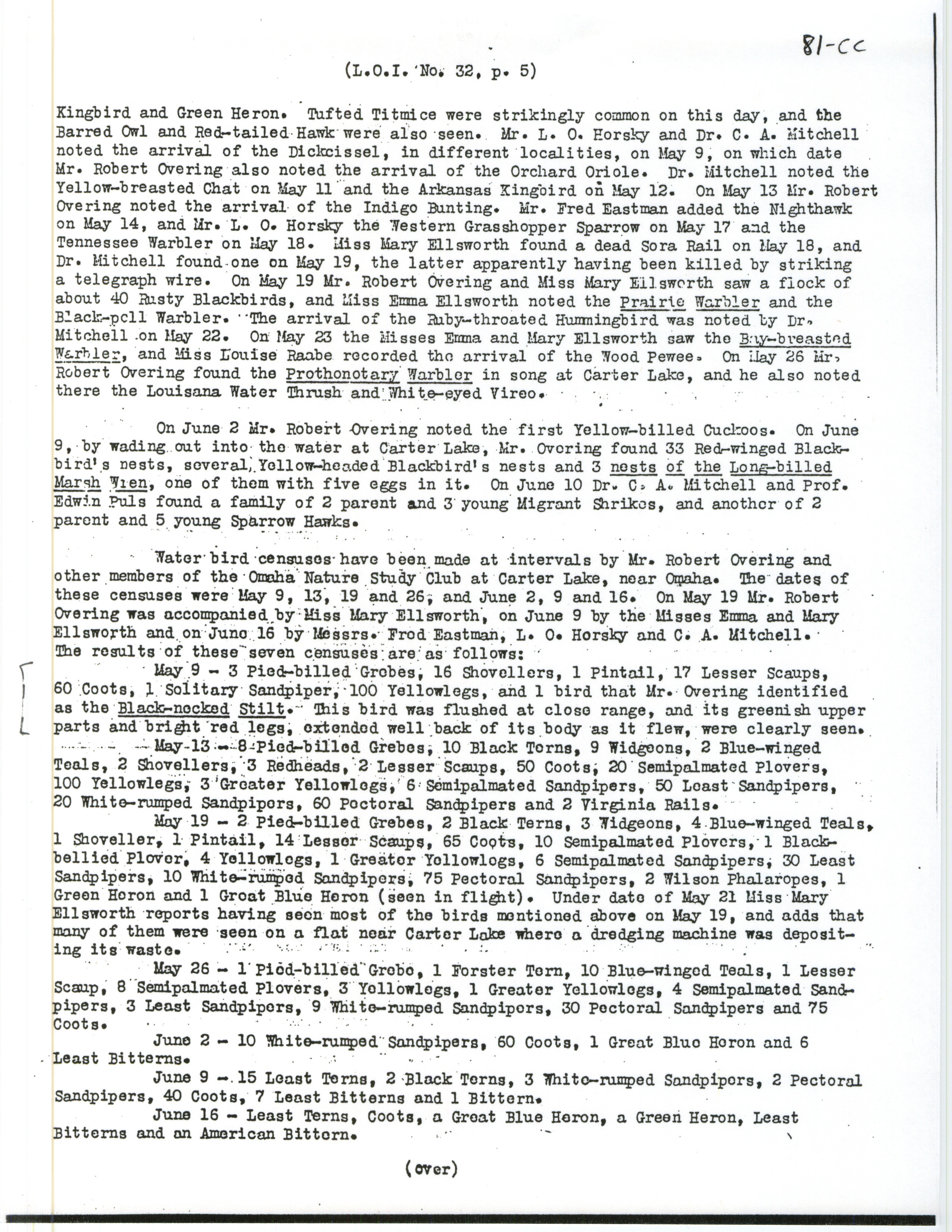 81-CC

(L.O.I. No. 32, p. 5)

Kingbird and Green Heron. Tufted Titmice were strikingly common on this day, and the Barred Owl and Red-tailed Hawk were also seen. Mr. L. O. Horsky and Dr. C. A. Mitchell noted the arrival of the Dickcissel, in different localities, on May 9, on which date Mr. Robert Overing also noted the arrival of the Orchard Oriole. Dr. Mitchell noted the Yellow-breasted Chat on May 11 and the Arkansas Kingbird on May 12. On May 13 Mr. Robert Overing noted the arrival of the Indigo Bunting. Mr. Fred Eastman added the Nighthawk on May 14, and Mr. L. O. Horsky the Western Grasshopper Sparrow on May 17 and the Tennessee Warbler on May 18. Miss Mary Ellsworth found a dead Sora Rail on May 18, and Dr. Mitchell found one on May 19, the latter apparently having been killed by striking a telegraph wire. On May 19 Mr. Robert Overing and Miss Mary Ellsworth saw a flock of about 40 Rusty Blackbirds, and Miss Emma Ellsworth noted the Prairie Warbler and the Black-poll Warbler. The arrival of the Ruby-throated Hummingbird was noted by Dr. Mitchell on May 22. On May 23 the Misses Emma and Mary Ellsworth saw the Bay-breasted Warbler, and Miss Louise Raabe recorded the arrival of the Wood Pewee. On May 26 Mr. Robert Overing found the Prothonotary Warbler in song at Carter Lake, and he also noted there the Louisana Water Thrush and White-eyed Vireo.

On June 2 Mr. Robert Overing noted the first Yellow-billed Cuckoos. On June 9, by wading out into the water at Carter Lake, Mr. Overing found 33 Red-winged Blackbird's nests, several Yellow-headed Blackbird's nests and 3 nests of the Long-billed Marsh Wren, one of them with five eggs in it. On June 10 Dr. C. A. Mitchell and Prof. Edwin Puls found a family of 2 parent and 3 young Migrant Shrikes, and another of 2 parent and 5 young Sparrow Hawks.

Water bird censuses have been made at intervals by Mr. Robert Overing and other members of the Omaha Nature Study Club at Carter Lake, near Omaha. The dates of these censuses were May 9, 13, 19 and 26, and June 2, 9 and 16. On May 19 Mr. Robert Overing was accompanied by Miss Mary Ellsworth, on June 9 by the Misses Emma and Mary Ellsworth and on June 16 by Messrs. Fred Eastman, L. O. Horsky and C. A. Mitchell. The results of these seven censuses are as follows:

May 9 - 3 Pied-billed Grebes, 16 Shovellers, 1 Pintail, 17 Lesser Scaups, 60 Coots, 1 Solitary Sandpiper, 100 Yellowlegs, and 1 bird that Mr. Overing identified as the Black-necked Stilt. This bird was flushed at close range, and its greenish upper parts and bright red legs, extended well back of its body as it flew, were clearly seen.

May 13 - 8 Pied-billed Grebes, 10 Black Terns, 9 Widgeons, 2 Blue-winged Teals, 2 Shovellers, 3 Redheads, 2 Lesser Scaups, 50 Coots, 20 Semipalmated Plovers, 100 Yellowlegs, 3 Greater Yellowlegs, 6 Semipalmated Sandpipers, 50 Least Sandpipers, 20 White-rumped Sandpipers, 60 Pectoral Sandpipers and 2 Virginia Rails.

May 19 - 2 Pied-billed Grebes, 2 Black Terns, 3 Widgeons, 4 Blue-winged Teals, 1 Shoveller, 1 Pintail, 14 Lesser Scaups, 65 Coots, 10 Semipalmated Plovers, 1 Black-bellied Plover, 4 Yellowlegs, 1 Greater Yellowlegs, 6 Semipalmated Sandpipers, 30 Least Sandpipers, 10 White-rumped Sandpipers, 75 Pectoral Sandpipers, 2 Wilson Phalaropes, 1 Green Heron and 1 Great Blue Heron (seen in flight). Under date of May 21 Miss Mary Ellsworth reports having seen most of the birds mentioned above on May 19, and adds that many of them were seen on a flat near Carter Lake where a dredging machine was depositing its waste.

May 26 - 1 Pied-billed Grebe, 1 Forster Tern, 10 Blue-winged Teals, 1 Lesser Scaup, 8 Semipalmated Plovers, 3 Yellowlegs, 1 Greater Yellowlegs, 4 Semipalmated Sandpipers, 3 Least Sandpipers, 9 White-rumped Sandpipers, 30 Pectoral Sandpipers and 75 Coots.

June 2 - 10 White-rumped Sandpipers, 60 Coots, 1 Great Blue Heron and 6 Least Bitterns.

June 9 - 15 Least Terns, 2 Black Terns, 3 White-rumped Sandpipers, 2 Pectoral Sandpipers, 40 Coots, 7 Least Bitterns and 1 Bittern.

June 16 - Least Terns, Coots, a Great Blue Heron, a Green Heron, Least Bitterns and an American Bittern.

(over)